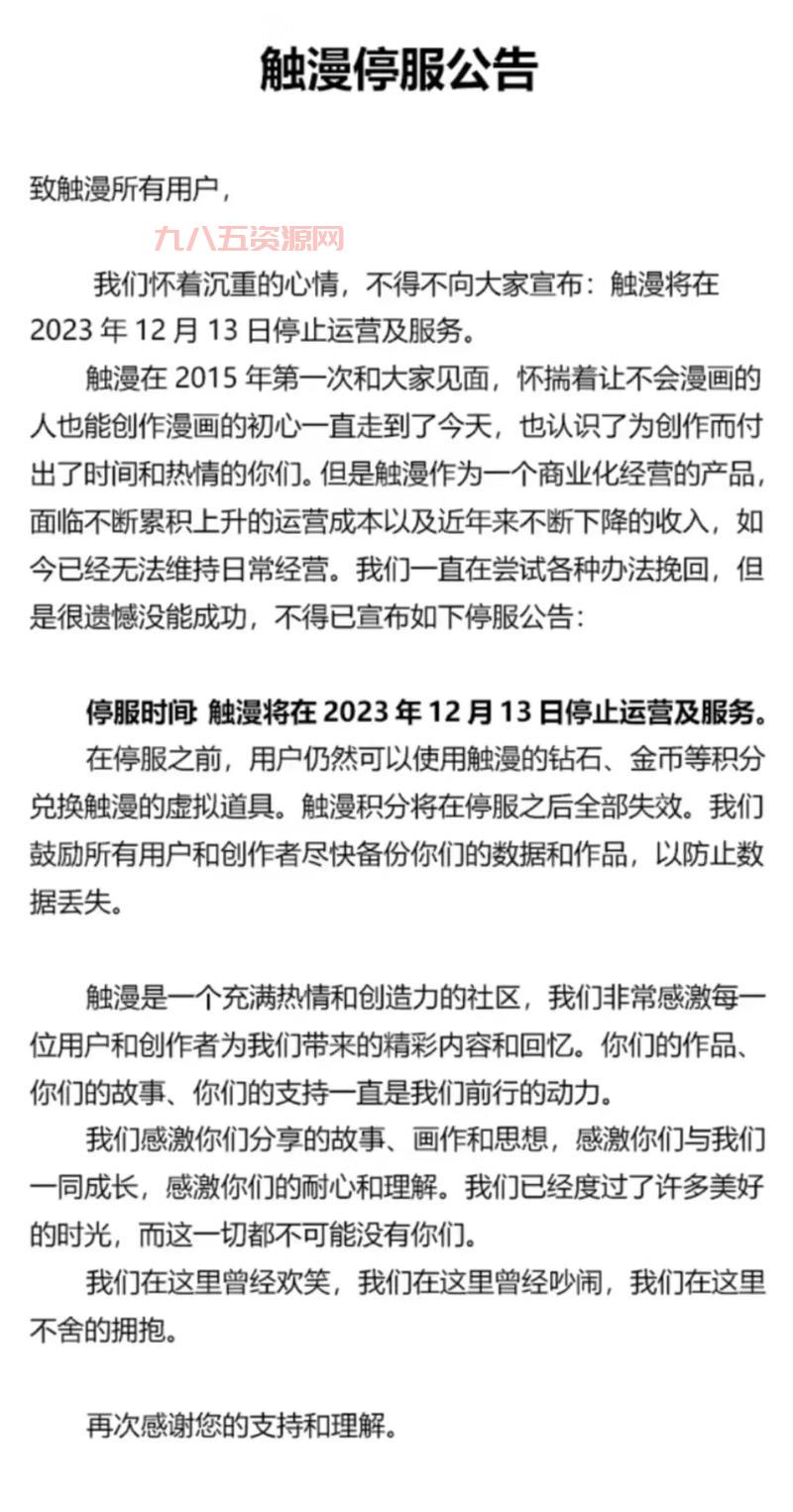 触漫停服公告

致触漫所有用户，

九八五资源网

我们怀着沉重的心情，不得不向大家宣布：触漫将在 2023 年 12 月 13 日停止运营及服务。

触漫在 2015 年第一次和大家见面，怀揣着让不会漫画的人也能创作漫画的初心一直走到了今天，也认识了为创作而付出了时间和热情的你们。但是触漫作为一个商业化经营的产品，面临不断累积上升的运营成本以及近年来不断下降的收入，如今已经无法维持日常经营。我们一直在尝试各种办法挽回，但是很遗憾没能成功，不得已宣布如下停服公告：

停服时间: 触漫将在 2023 年 12 月 13 日停止运营及服务。

在停服之前，用户仍然可以使用触漫的钻石、金币等积分兑换触漫的虚拟道具。触漫积分将在停服之后全部失效。我们鼓励所有用户和创作者尽快备份你们的数据和作品，以防止数据丢失。

触漫是一个充满热情和创造力的社区，我们非常感激每一位用户和创作者为我们带来的精彩内容和回忆。你们的作品、你们的故事、你们的支持一直是我们前行的动力。

我们感激你们分享的故事、画作和思想，感激你们与我们一同成长，感激你们的耐心和理解。我们已经度过了许多美好的时光，而这一切都不可能没有你们。

我们在这里曾经欢笑，我们在这里曾经吵闹，我们在这里不舍的拥抱。

再次感谢您的支持和理解。